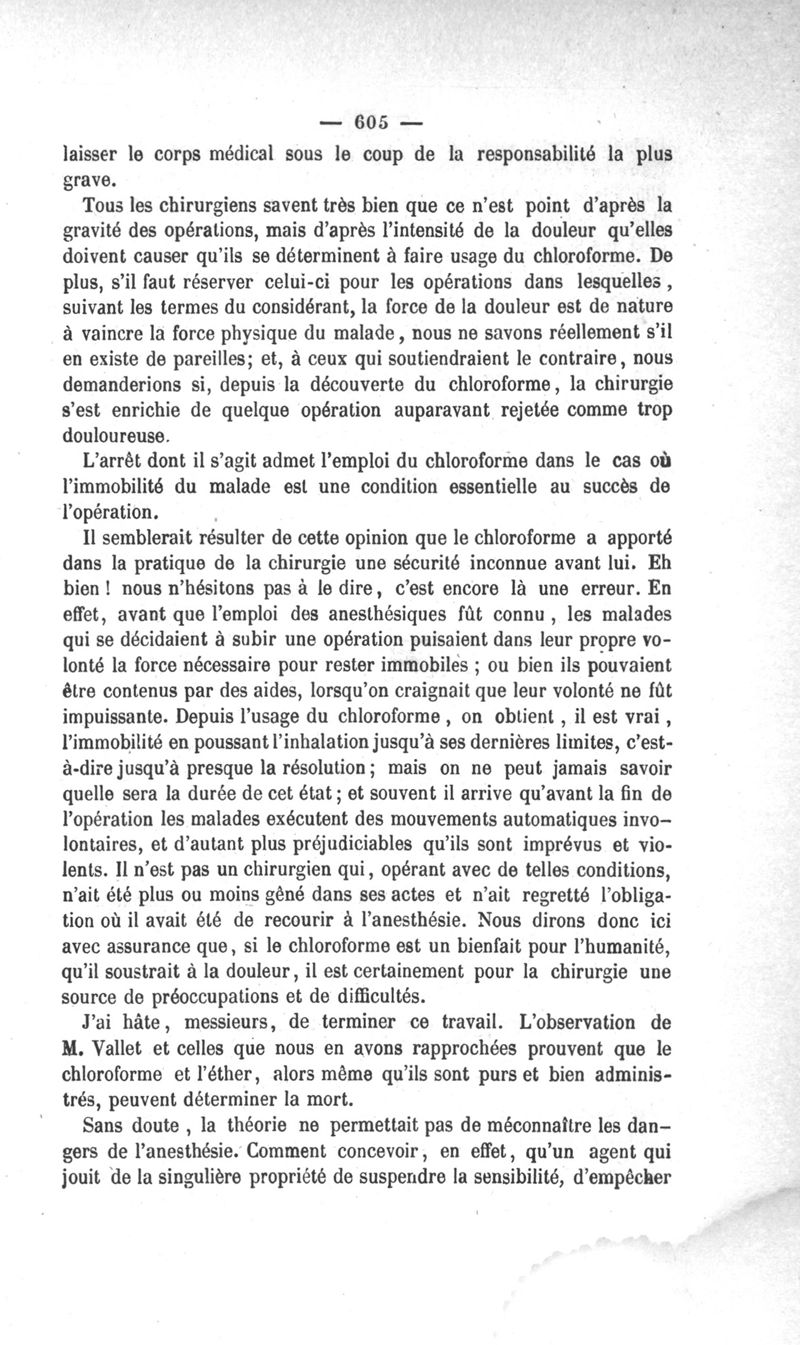 — 605 —

laisser le corps médical sous le coup de la responsabilité la plus grave.

Tous les chirurgiens savent très bien que ce n'est point d'après la gravité des opérations, mais d'après l'intensité de la douleur qu'elles doivent causer qu'ils se déterminent à faire usage du chloroforme. De plus, s'il faut réserver celui-ci pour les opérations dans lesquelles, suivant les termes du considérant, la force de la douleur est de nature à vaincre la force physique du malade, nous ne savons réellement s'il en existe de pareilles; et, à ceux qui soutiendraient le contraire, nous demanderions si, depuis la découverte du chloroforme, la chirurgie s'est enrichie de quelque opération auparavant rejetée comme trop douloureuse.

L'arrêt dont il s'agit admet l'emploi du chloroforme dans le cas où l'immobilité du malade est une condition essentielle au succès de l'opération.

Il semblerait résulter de cette opinion que le chloroforme a apporté dans la pratique de la chirurgie une sécurité inconnue avant lui. Eh bien ! nous n'hésitons pas à le dire, c'est encore là une erreur. En effet, avant que l'emploi des anesthésiques fût connu, les malades qui se décidaient à subir une opération puisaient dans leur propre volonté la force nécessaire pour rester immobiles ; ou bien ils pouvaient être contenus par des aides, lorsqu'on craignait que leur volonté ne fût impuissante. Depuis l'usage du chloroforme, on obtient, il est vrai, l'immobilité en poussant l'inhalation jusqu'à ses dernières limites, c'est-à-dire jusqu'à presque la résolution; mais on ne peut jamais savoir quelle sera la durée de cet état; et souvent il arrive qu'avant la fin de l'opération les malades exécutent des mouvements automatiques involontaires, et d'autant plus préjudiciables qu'ils sont imprévus et violents. Il n'est pas un chirurgien qui, opérant avec de telles conditions, n'ait été plus ou moins gêné dans ses actes et n'ait regretté l'obligation où il avait été de recourir à l'anesthésie. Nous dirons donc ici avec assurance que, si le chloroforme est un bienfait pour l'humanité, qu'il soustrait à la douleur, il est certainement pour la chirurgie une source de préoccupations et de difficultés.

J'ai hâte, messieurs, de terminer ce travail. L'observation de M. Vallet et celles que nous en avons rapprochées prouvent que le chloroforme et l'éther, alors même qu'ils sont purs et bien administrés, peuvent déterminer la mort.

Sans doute, la théorie ne permettait pas de méconnaître les dangers de l'anesthésie. Comment concevoir, en effet, qu'un agent qui jouit de la singulière propriété de suspendre la sensibilité, d'empêcher